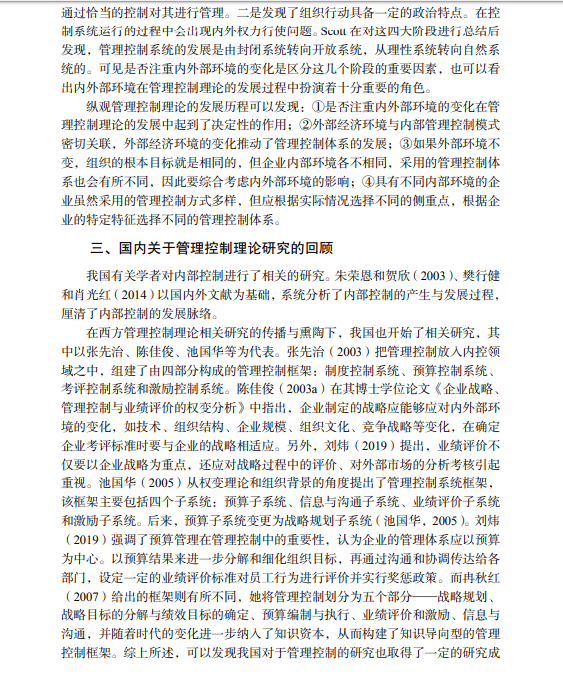 通过恰当的控制对其进行管理。二是发现了组织行动具备一定的政治特点。在控制系统运行的过程中会出现内外权力行使问题。Scott 在对这四大阶段进行总结后发现，管理控制系统的发展是由封闭系统转向开放系统，从理性系统转向自然系统的。可见是否注重内外部环境的变化是区分这几个阶段的重要因素，也可以看出内外部环境在管理控制理论的发展过程中扮演着十分重要的角色。

纵观管理控制理论的发展历程可以发现：①是否注重内外部环境的变化在管理控制理论的发展中起到了决定性的作用；②外部经济环境与内部管理控制模式密切关联，外部经济环境的变化推动了管理控制体系的发展；③如果外部环境不变，组织的根本目标就是相同的，但企业内部环境各不相同，采用的管理控制体系也会有所不同，因此要综合考虑内外部环境的影响；④具有不同内部环境的企业虽然采用的管理控制方式多样，但应根据实际情况选择不同的侧重点，根据企业的特定特征选择不同的管理控制体系。

三、国内关于管理控制理论研究的回顾

我国有关学者对内部控制进行了相关的研究。朱荣恩和贺欣（2003）、樊行健和肖光红（2014）以国内外文献为基础，系统分析了内部控制的产生与发展过程，厘清了内部控制的发展脉络。

在西方管理控制理论相关研究的传播与熏陶下，我国也开始了相关研究，其中以张先治、陈佳俊、池国华等为代表。张先治（2003）把管理控制放入内控领域之中，组建了由四部分构成的管理控制框架：制度控制系统、预算控制系统、考评控制系统和激励控制系统。陈佳俊（2003a）在其博士学位论文《企业战略、管理控制与业绩评价的权变分析》中指出，企业制定的战略应能够应对内外部环境的变化，如技术、组织结构、企业规模、组织文化、竞争战略等变化，在确定企业考评标准时要与企业的战略相适应。另外，刘炜（2019）提出，业绩评价不仅要以企业战略为重点，还应对战略过程中的评价、对外部市场的分析考核引起重视。池国华（2005）从权变理论和组织背景的角度提出了管理控制系统框架，该框架主要包括四个子系统：预算子系统、信息与沟通子系统、业绩评价子系统和激励子系统。后来，预算子系统变更为战略规划子系统（池国华，2005）。刘炜（2019）强调了预算管理在管理控制中的重要性，认为企业的管理体系应以预算为中心。以预算结果来进一步分解和细化组织目标，再通过沟通和协调传达给各部门，设定一定的业绩评价标准对员工行为进行评价并实行奖惩政策。而冉秋红（2007）给出的框架则有所不同，她将管理控制划分为五个部分——战略规划、战略目标的分解与绩效目标的确定、预算编制与执行、业绩评价和激励、信息与沟通，并随着时代的变化进一步纳入了知识资本，从而构建了知识导向型的管理控制框架。综上所述，可以发现我国对于管理控制的研究也取得了一定的研究成